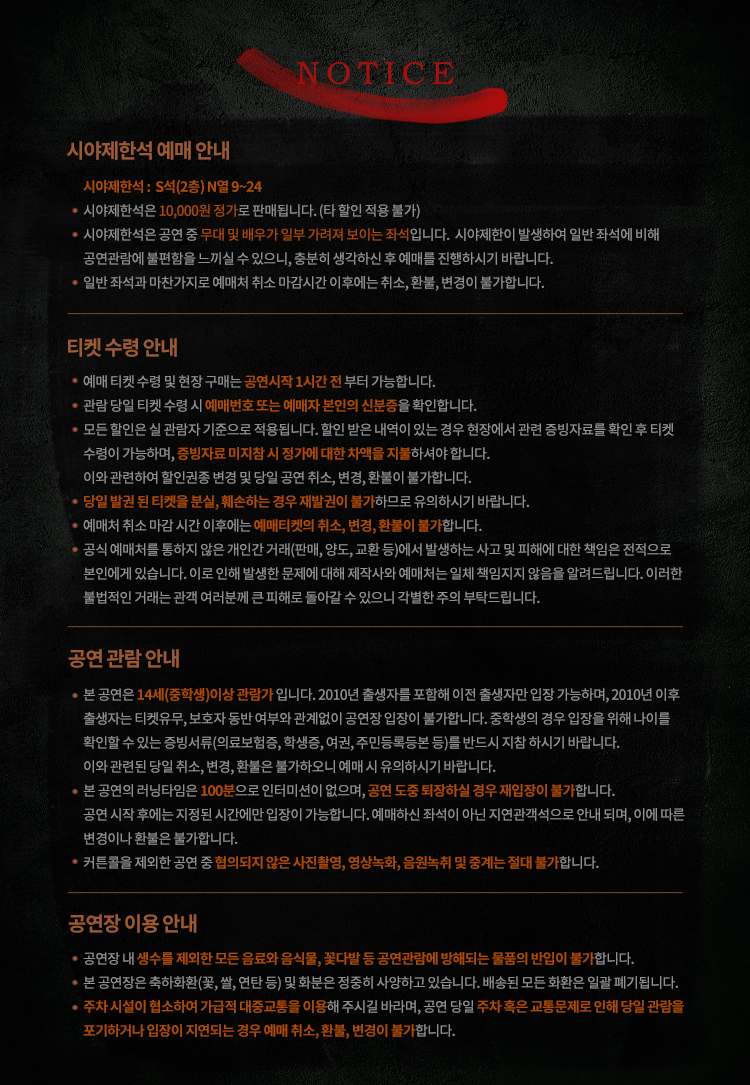 NOTICE

시야제한석 예매 안내

시야제한석 : S석(2층) N열 9~24

• 시야제한석은 10,000원 정가로 판매됩니다. (타 할인 적용 불가)

• 시야제한석은 공연 중 무대 및 배우가 일부 가려져 보이는 좌석입니다. 시야제한이 발생하여 일반 좌석에 비해 공연관람에 불편함을 느끼실 수 있으니, 충분히 생각하신 후 예매를 진행하시기 바랍니다.

• 일반 좌석과 마찬가지로 예매처 취소 마감시간 이후에는 취소, 환불, 변경이 불가합니다.

티켓 수령 안내

• 예매 티켓 수령 및 현장 구매는 공연시작 1시간 전 부터 가능합니다.

• 관람 당일 티켓 수령 시 예매번호 또는 예매자 본인의 신분증을 확인합니다.

• 모든 할인은 실 관람자 기준으로 적용됩니다. 할인 받은 내역이 있는 경우 현장에서 관련 증빙자료를 확인 후 티켓 수령이 가능하며, 증빙자료 미지참 시 정가에 대한 차액을 지불하셔야 합니다. 이와 관련하여 할인권종 변경 및 당일 공연 취소, 변경, 환불이 불가합니다.

• 당일 발권 된 티켓을 분실, 훼손하는 경우 재발권이 불가하므로 유의하시기 바랍니다.

• 예매처 취소 마감 시간 이후에는 예매티켓의 취소, 변경, 환불이 불가합니다.

• 공식 예매처를 통하지 않은 개인간 거래(판매, 양도, 교환 등)에서 발생하는 사고 및 피해에 대한 책임은 전적으로 본인에게 있습니다. 이로 인해 발생한 문제에 대해 제작사와 예매처는 일체 책임지지 않음을 알려드립니다. 이러한 불법적인 거래는 관객 여러분께 큰 피해로 돌아갈 수 있으니 각별한 주의 부탁드립니다.

공연 관람 안내

• 본 공연은 14세(중학생)이상 관람가 입니다. 2010년 출생자를 포함해 이전 출생자만 입장 가능하며, 2010년 이후 출생자는 티켓유무, 보호자 동반 여부와 관계없이 공연장 입장이 불가합니다. 중학생의 경우 입장을 위해 나이를 확인할 수 있는 증빙서류(의료보험증, 학생증, 여권, 주민등록등본 등)를 반드시 지참 하시기 바랍니다. 이와 관련된 당일 취소, 변경, 환불은 불가하오니 예매 시 유의하시기 바랍니다.

• 본 공연의 러닝타임은 100분으로 인터미션이 없으며, 공연 도중 퇴장하실 경우 재입장이 불가합니다. 공연 시작 후에는 지정된 시간에만 입장이 가능합니다. 예매하신 좌석이 아닌 지연관객석으로 안내 되며, 이에 따른 변경이나 환불은 불가합니다.

• 커튼콜을 제외한 공연 중 협의되지 않은 사진촬영, 영상녹화, 음원녹취 및 중계는 절대 불가합니다.

공연장 이용 안내

• 공연장 내 생수를 제외한 모든 음료와 음식물, 꽃다발 등 공연관람에 방해되는 물품의 반입이 불가합니다.

• 본 공연장은 축하화환(꽃, 쌀, 연탄 등) 및 화분은 정중히 사양하고 있습니다. 배송된 모든 화환은 일괄 폐기됩니다.

• 주차 시설이 협소하여 가급적 대중교통을 이용해 주시길 바라며, 공연 당일 주차 혹은 교통문제로 인해 당일 관람을 포기하거나 입장이 지연되는 경우 예매 취소, 환불, 변경이 불가합니다.